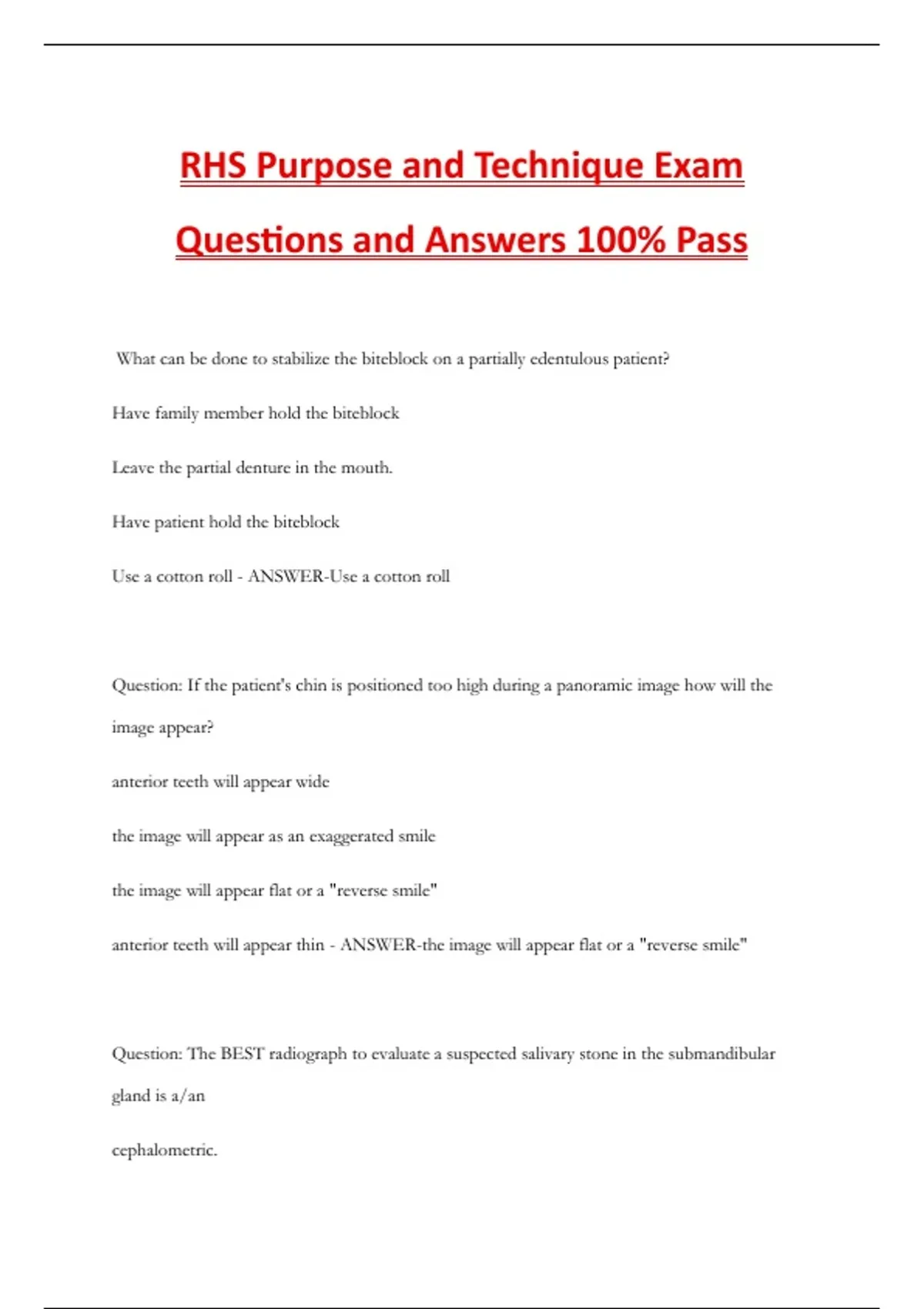 RHS Purpose and Technique Exam Questions and Answers 100% Pass

What can be done to stabilize the biteblock on a partially edentulous patient?

Have family member hold the biteblock

Leave the partial denture in the mouth.

Have patient hold the biteblock

Use a cotton roll - ANSWER-Use a cotton roll

Question: If the patient's chin is positioned too high during a panoramic image how will the image appear?

anterior teeth will appear wide

the image will appear as an exaggerated smile

the image will appear flat or a "reverse smile"

anterior teeth will appear thin - ANSWER-the image will appear flat or a "reverse smile"

Question: The BEST radiograph to evaluate a suspected salivary stone in the submandibular gland is a/an

cephalometric.